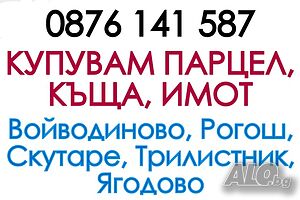 0876 141 587

КУПУВАМ ПАРЦЕЛ, КЪЩА, ИМОТ

Войводиново, Рогош, Скутаре, Трилистник, Ягодово

ALO.bg